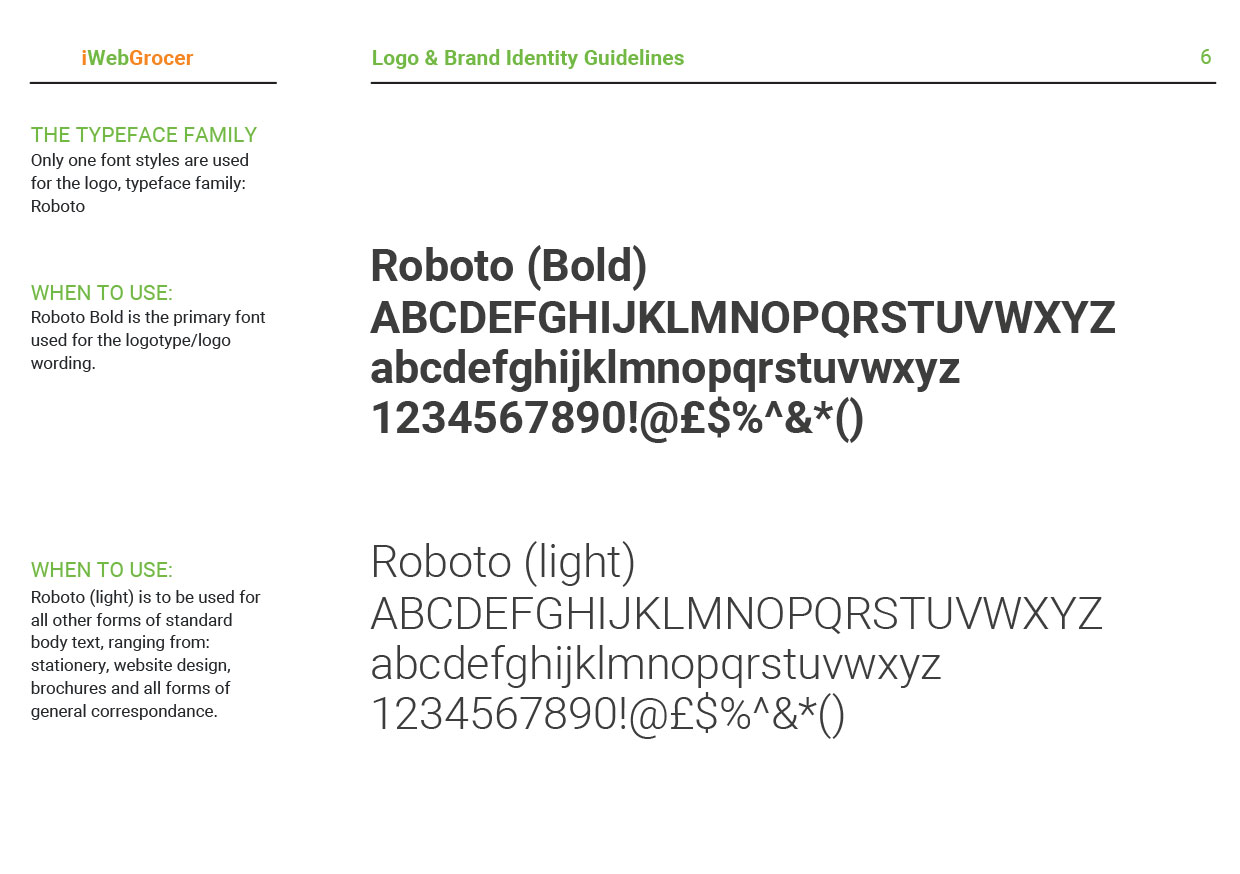 iWebGrocer

Logo & Brand Identity Guidelines

6

THE TYPEFACE FAMILY
Only one font styles are used for the logo, typeface family: Roboto

WHEN TO USE:
Roboto Bold is the primary font used for the logotype/logo wording.

Roboto (Bold)
ABCDEFGHIJKLMNOPQRSTUVWXYZ
abcdefghijklmnopqrstuvwxyz
1234567890!@£$%^&*()

WHEN TO USE:
Roboto (light) is to be used for all other forms of standard body text, ranging from: stationery, website design, brochures and all forms of general correspondance.

Roboto (light)
ABCDEFGHIJKLMNOPQRSTUVWXYZ
abcdefghijklmnopqrstuvwxyz
1234567890!@£$%^&*()